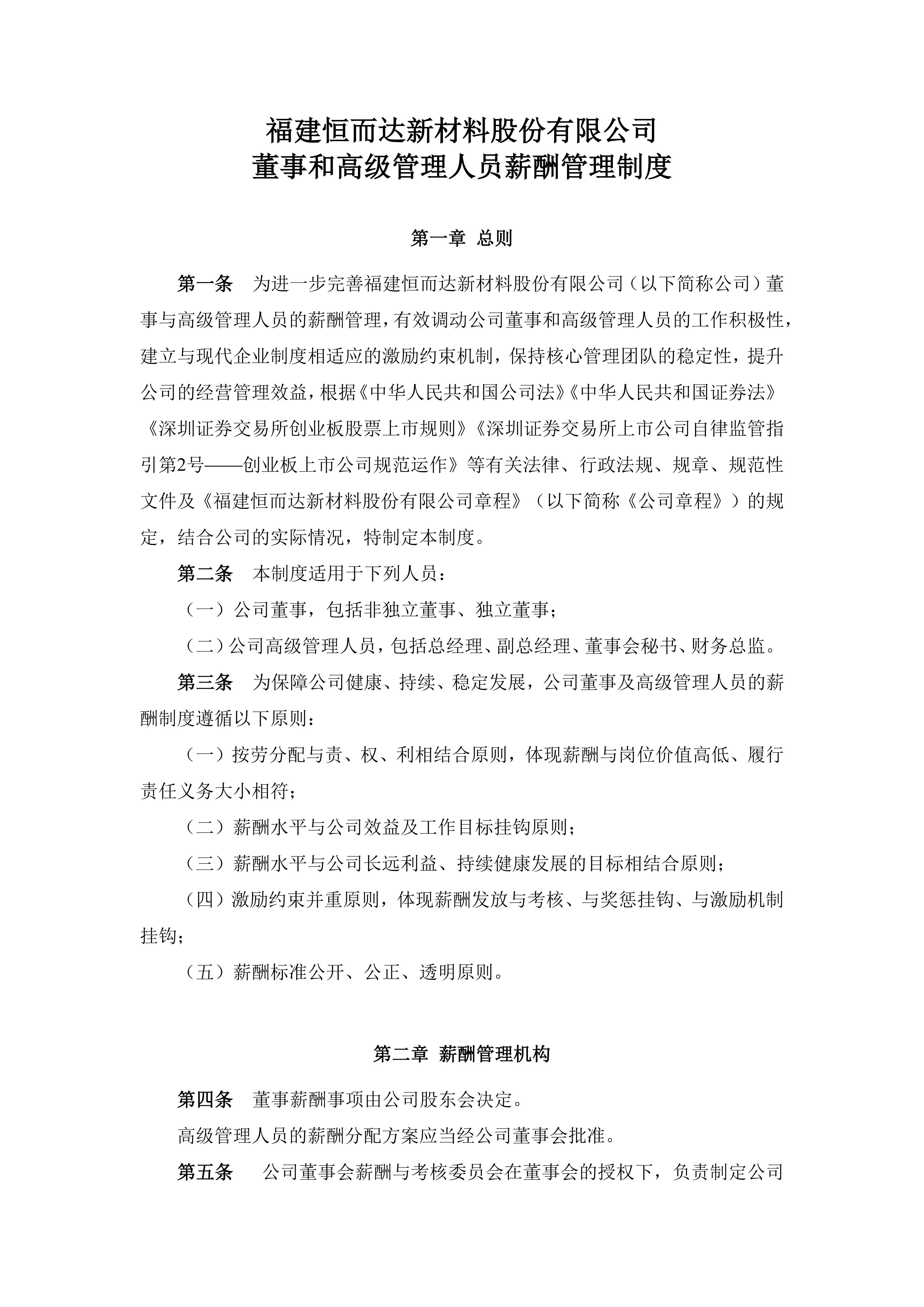 福建恒而达新材料股份有限公司
董事和高级管理人员薪酬管理制度

第一章 总则

第一条 为进一步完善福建恒而达新材料股份有限公司（以下简称公司）董事与高级管理人员的薪酬管理，有效调动公司董事和高级管理人员的工作积极性，建立与现代企业制度相适应的激励约束机制，保持核心管理团队的稳定性，提升公司的经营管理效益，根据《中华人民共和国公司法》《中华人民共和国证券法》《深圳证券交易所创业板股票上市规则》《深圳证券交易所上市公司自律监管指引第2号——创业板上市公司规范运作》等有关法律、行政法规、规章、规范性文件及《福建恒而达新材料股份有限公司章程》（以下简称《公司章程》）的规定，结合公司的实际情况，特制定本制度。

第二条 本制度适用于下列人员：

（一）公司董事，包括非独立董事、独立董事；

（二）公司高级管理人员，包括总经理、副总经理、董事会秘书、财务总监。

第三条 为保障公司健康、持续、稳定发展，公司董事及高级管理人员的薪酬制度遵循以下原则：

（一）按劳分配与责、权、利相结合原则，体现薪酬与岗位价值高低、履行责任义务大小相符；

（二）薪酬水平与公司效益及工作目标挂钩原则；

（三）薪酬水平与公司长远利益、持续健康发展的目标相结合原则；

（四）激励约束并重原则，体现薪酬发放与考核、与奖惩挂钩、与激励机制挂钩；

（五）薪酬标准公开、公正、透明原则。

第二章 薪酬管理机构

第四条 董事薪酬事项由公司股东会决定。

高级管理人员的薪酬分配方案应当经公司董事会批准。

第五条 公司董事会薪酬与考核委员会在董事会的授权下，负责制定公司